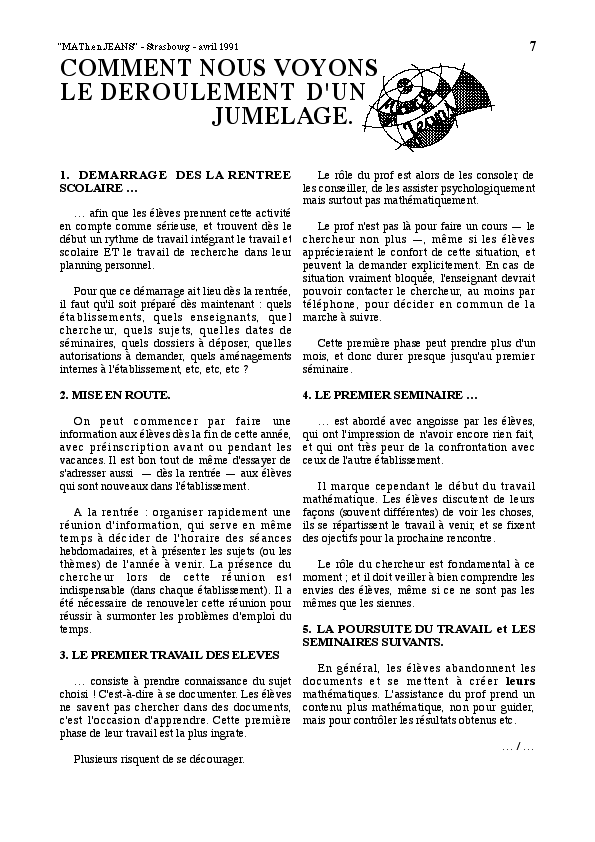 "MATh.en.JEANS" - Strasbourg - avril 1991

7

COMMENT NOUS VOYONS LE DEROULEMENT D'UN JUMELAGE.

1. DEMARRAGE DES LA RENTREE SCOLAIRE ...

... afin que les élèves prennent cette activité en compte comme sérieuse, et trouvent dès le début un rythme de travail intégrant le travail et scolaire ET le travail de recherche dans leur planning personnel.

Pour que ce démarrage ait lieu dès la rentrée, il faut qu'il soit préparé dès maintenant : quels établissements, quels enseignants, quel chercheur, quels sujets, quelles dates de séminaires, quels dossiers à déposer, quelles autorisations à demander, quels aménagements internes à l'établissement, etc, etc, etc ?

2. MISE EN ROUTE.

On peut commencer par faire une information aux élèves dès la fin de cette année, avec préinscription avant ou pendant les vacances. Il est bon tout de même d'essayer de s'adresser aussi — dès la rentrée — aux élèves qui sont nouveaux dans l'établissement.

A la rentrée : organiser rapidement une réunion d'information, qui serve en même temps à décider de l'horaire des séances hebdomadaires, et à présenter les sujets (ou les thèmes) de l'année à venir. La présence du chercheur lors de cette réunion est indispensable (dans chaque établissement). Il a été nécessaire de renouveler cette réunion pour réussir à surmonter les problèmes d'emploi du temps.

3. LE PREMIER TRAVAIL DES ELEVES

... consiste à prendre connaissance du sujet choisi ! C'est-à-dire à se documenter. Les élèves ne savent pas chercher dans des documents, c'est l'occasion d'apprendre. Cette première phase de leur travail est la plus ingrate.

Plusieurs risquent de se décourager.

Le rôle du prof est alors de les consoler, de les conseiller, de les assister psychologiquement mais surtout pas mathématiquement.

Le prof n'est pas là pour faire un cours — le chercheur non plus —, même si les élèves apprécieraient le confort de cette situation, et peuvent la demander explicitement. En cas de situation vraiment bloquée, l'enseignant devrait pouvoir contacter le chercheur, au moins par téléphone, pour décider en commun de la marche à suivre.

Cette première phase peut prendre plus d'un mois, et donc durer presque jusqu'au premier séminaire.

4. LE PREMIER SEMINAIRE ...

... est abordé avec angoisse par les élèves, qui ont l'impression de n'avoir encore rien fait, et qui ont très peur de la confrontation avec ceux de l'autre établissement.

Il marque cependant le début du travail mathématique. Les élèves discutent de leurs façons (souvent différentes) de voir les choses, ils se répartissent le travail à venir, et se fixent des ojectifs pour la prochaine rencontre.

Le rôle du chercheur est fondamental à ce moment ; et il doit veiller à bien comprendre les envies des élèves, même si ce ne sont pas les mêmes que les siennes.

5. LA POURSUITE DU TRAVAIL et LES SEMINAIRES SUIVANTS.

En général, les élèves abandonnent les documents et se mettent à créer leurs mathématiques. L'assistance du prof prend un contenu plus mathématique, non pour guider, mais pour contrôler les résultats obtenus etc.

... / ...